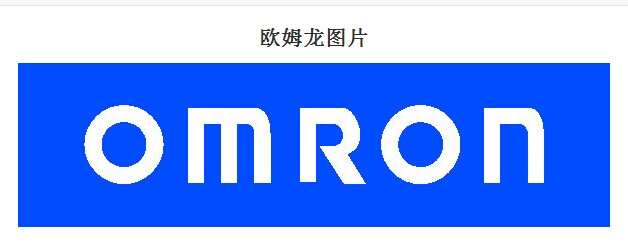 欧姆龙图片

OMRON